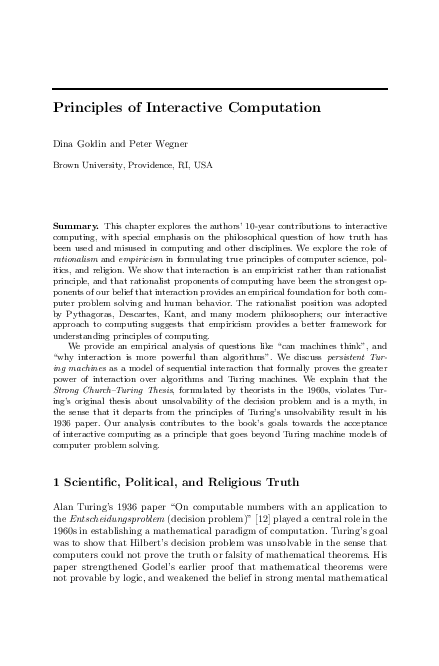 Principles of Interactive Computation

Dina Goldin and Peter Wegner

Brown University, Providence, RI, USA

Summary. This chapter explores the authors' 10-year contributions to interactive computing, with special emphasis on the philosophical question of how truth has been used and misused in computing and other disciplines. We explore the role of rationalism and empiricism in formulating true principles of computer science, politics, and religion. We show that interaction is an empiricist rather than rationalist principle, and that rationalist proponents of computing have been the strongest opponents of our belief that interaction provides an empirical foundation for both computer problem solving and human behavior. The rationalist position was adopted by Pythagoras, Descartes, Kant, and many modern philosophers; our interactive approach to computing suggests that empiricism provides a better framework for understanding principles of computing.

We provide an empirical analysis of questions like "can machines think", and "why interaction is more powerful than algorithms". We discuss persistent Turing machines as a model of sequential interaction that formally proves the greater power of interaction over algorithms and Turing machines. We explain that the Strong Church–Turing Thesis, formulated by theorists in the 1960s, violates Turing's original thesis about unsolvability of the decision problem and is a myth, in the sense that it departs from the principles of Turing's unsolvability result in his 1936 paper. Our analysis contributes to the book's goals towards the acceptance of interactive computing as a principle that goes beyond Turing machine models of computer problem solving.

1 Scientific, Political, and Religious Truth

Alan Turing's 1936 paper "On computable numbers with an application to the Entscheidungsproblem (decision problem)" [12] played a central role in the 1960s in establishing a mathematical paradigm of computation. Turing's goal was to show that Hilbert's decision problem was unsolvable in the sense that computers could not prove the truth or falsity of mathematical theorems. His paper strengthened Godel's earlier proof that mathematical theorems were not provable by logic, and weakened the belief in strong mental mathematical